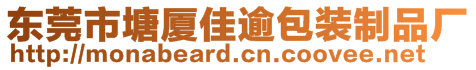 东莞市塘厦佳逾包装制品厂
http://monabeard.cn.coovee.net